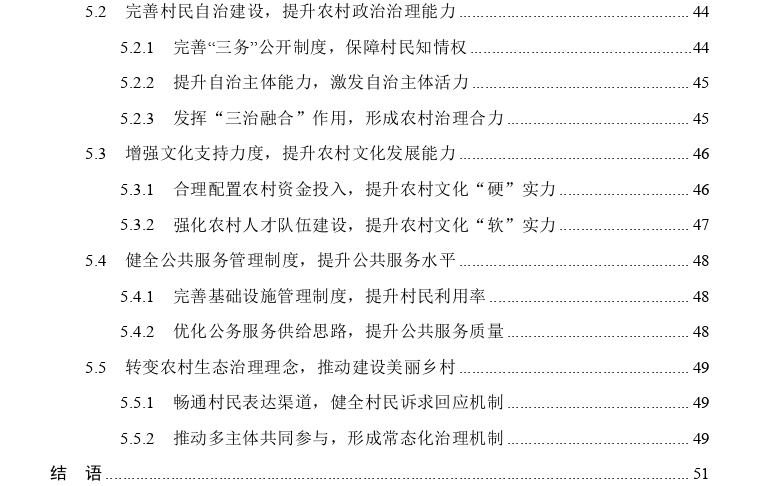 5.2 完善村民自治建设，提升农村政治治理能力 ........ 44

5.2.1 完善“三务”公开制度，保障村民知情权 ........ 44

5.2.2 提升自治主体能力，激发自治主体活力 ........ 45

5.2.3 发挥“三治融合”作用，形成农村治理合力 ........ 45

5.3 增强文化支持力度，提升农村文化发展能力 ........ 46

5.3.1 合理配置农村资金投入，提升农村文化“硬”实力 ........ 46

5.3.2 强化农村人才队伍建设，提升农村文化“软”实力 ........ 47

5.4 健全公共服务管理制度，提升公共服务水平 ........ 48

5.4.1 完善基础设施管理制度，提升村民利用率 ........ 48

5.4.2 优化公务服务供给思路，提升公共服务质量 ........ 48

5.5 转变农村生态治理理念，推动建设美丽乡村 ........ 49

5.5.1 畅通村民表达渠道，健全村民诉求回应机制 ........ 49

5.5.2 推动多主体共同参与，形成常态化治理机制 ........ 49

结 语 ........ 51